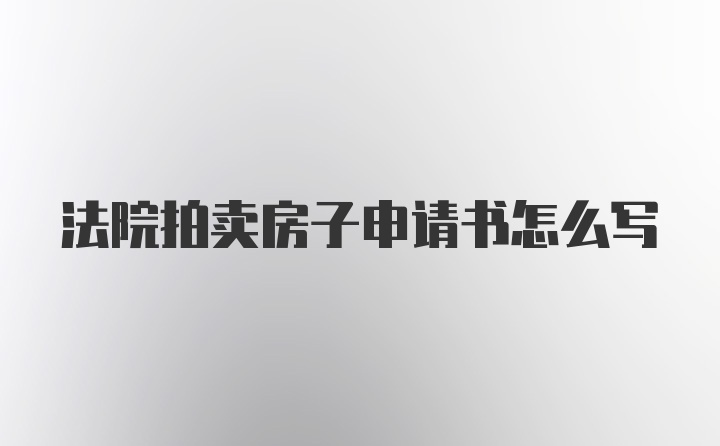 法院拍卖房子申请书怎么写